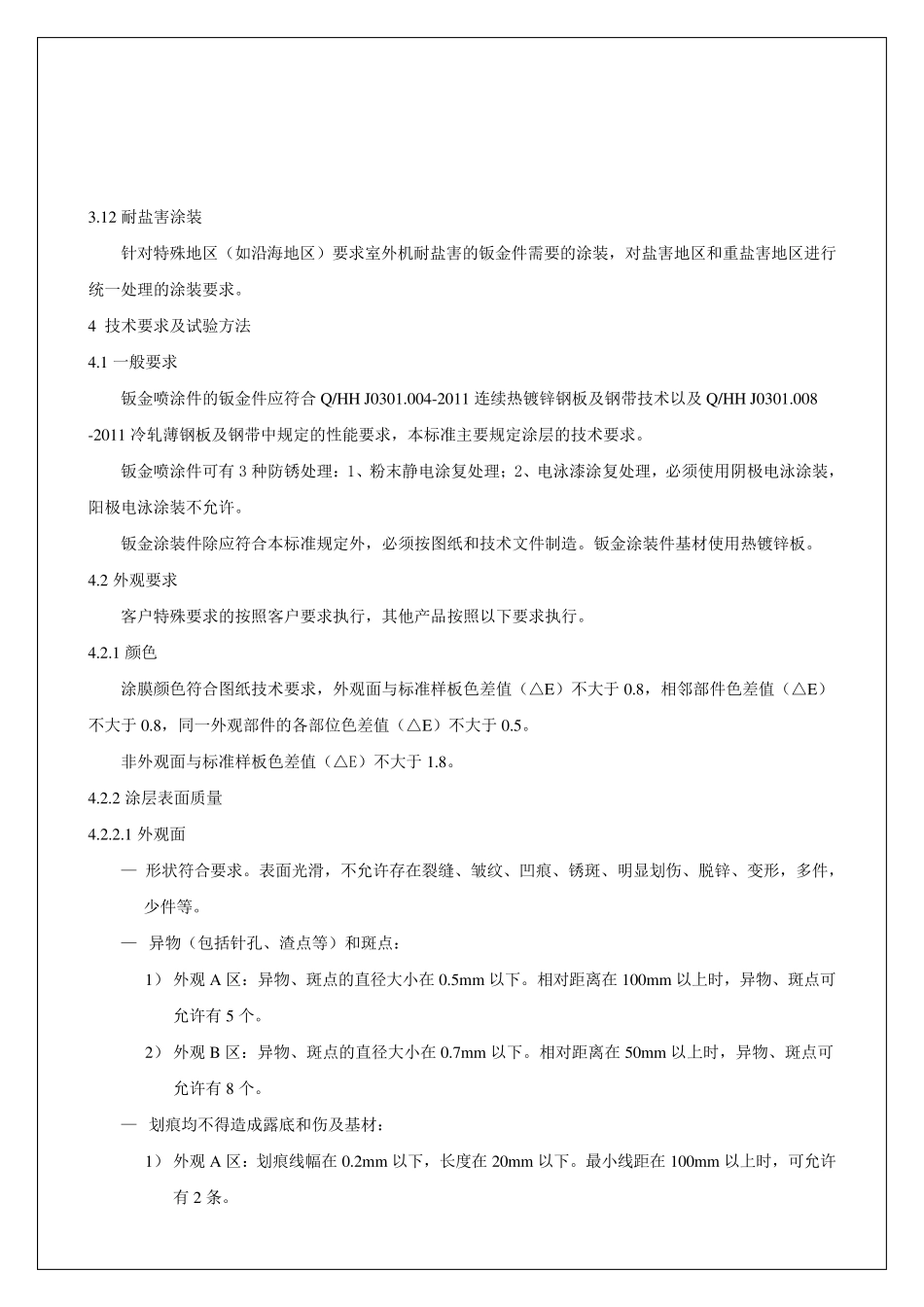 3.12 耐盐害涂装

针对特殊地区（如沿海地区）要求室外机耐盐害的钣金件需要的涂装，对盐害地区和重盐害地区进行统一处理的涂装要求。

4 技术要求及试验方法

4.1 一般要求

钣金喷涂件的钣金件应符合 Q/HH J0301.004-2011 连续热镀锌钢板及钢带技术以及 Q/HH J0301.008 -2011 冷轧薄钢板及钢带中规定的性能要求，本标准主要规定涂层的技术要求。

钣金喷涂件可有 3 种防锈处理：1、粉末静电涂复处理；2、电泳漆涂复处理，必须使用阴极电泳涂装，阳极电泳涂装不允许。

钣金涂装件除应符合本标准规定外，必须按图纸和技术文件制造。钣金涂装件基材使用热镀锌板。

4.2 外观要求

客户特殊要求的按照客户要求执行，其他产品按照以下要求执行。

4.2.1 颜色

涂膜颜色符合图纸技术要求，外观面与标准样板色差值（△E）不大于 0.8，相邻部件色差值（△E）不大于 0.8，同一外观部件的各部位色差值（△E）不大于 0.5。

非外观面与标准样板色差值（△E）不大于 1.8。

4.2.2 涂层表面质量

4.2.2.1 外观面

— 形状符合要求。表面光滑，不允许存在裂缝、皱纹、凹痕、锈斑、明显划伤、脱锌、变形，多件，少件等。

— 异物（包括针孔、渣点等）和斑点：

1） 外观 A 区：异物、斑点的直径大小在 0.5mm 以下。相对距离在 100mm 以上时，异物、斑点可允许有 5 个。

2） 外观 B 区：异物、斑点的直径大小在 0.7mm 以下。相对距离在 50mm 以上时，异物、斑点可允许有 8 个。

— 划痕均不得造成露底和伤及基材：

1） 外观 A 区：划痕线幅在 0.2mm 以下，长度在 20mm 以下。最小线距在 100mm 以上时，可允许有 2 条。